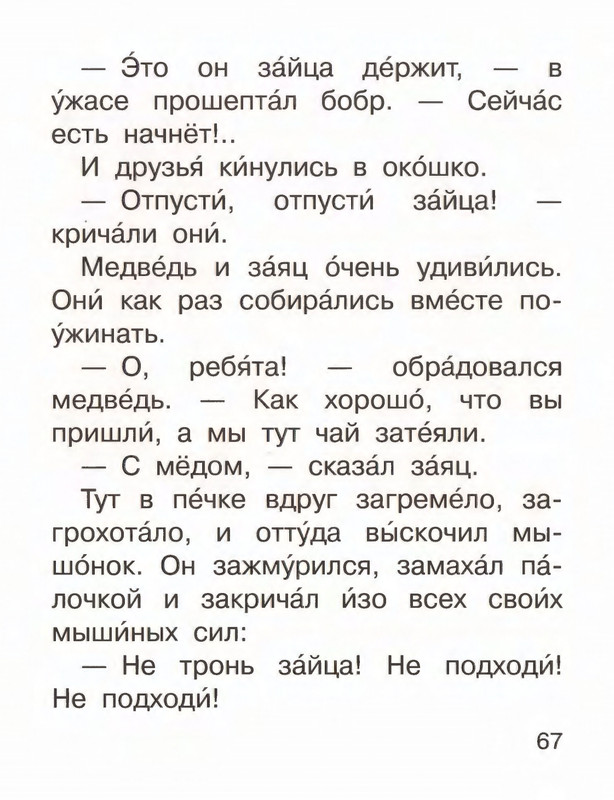 — Э́то он за́йца де́ржит, — в у́жасе прошепта́л бобр. — Сейча́с есть начнёт!..

И друзья́ ки́нулись в око́шко.

— Отпусти́, отпусти́ за́йца! — крича́ли они́.

Медве́дь и за́яц о́чень удиви́лись. Они́ как раз собира́лись вме́сте поу́жинать.

— О, ребя́та! — обра́довался медве́дь. — Как хорошо́, что вы пришли́, а мы тут чай зате́яли.

— С мёдом, — сказа́л за́яц.

Тут в пе́чке вдруг загреме́ло, загрохота́ло, и отту́да вы́скочил мышо́нок. Он зажму́рился, замаха́л па́лочкой и закрича́л и́зо всех свои́х мыши́ных сил:

— Не тронь за́йца! Не подходи́! Не подходи́!

67